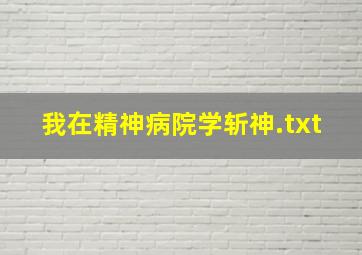 我在精神病院学斩神.txt